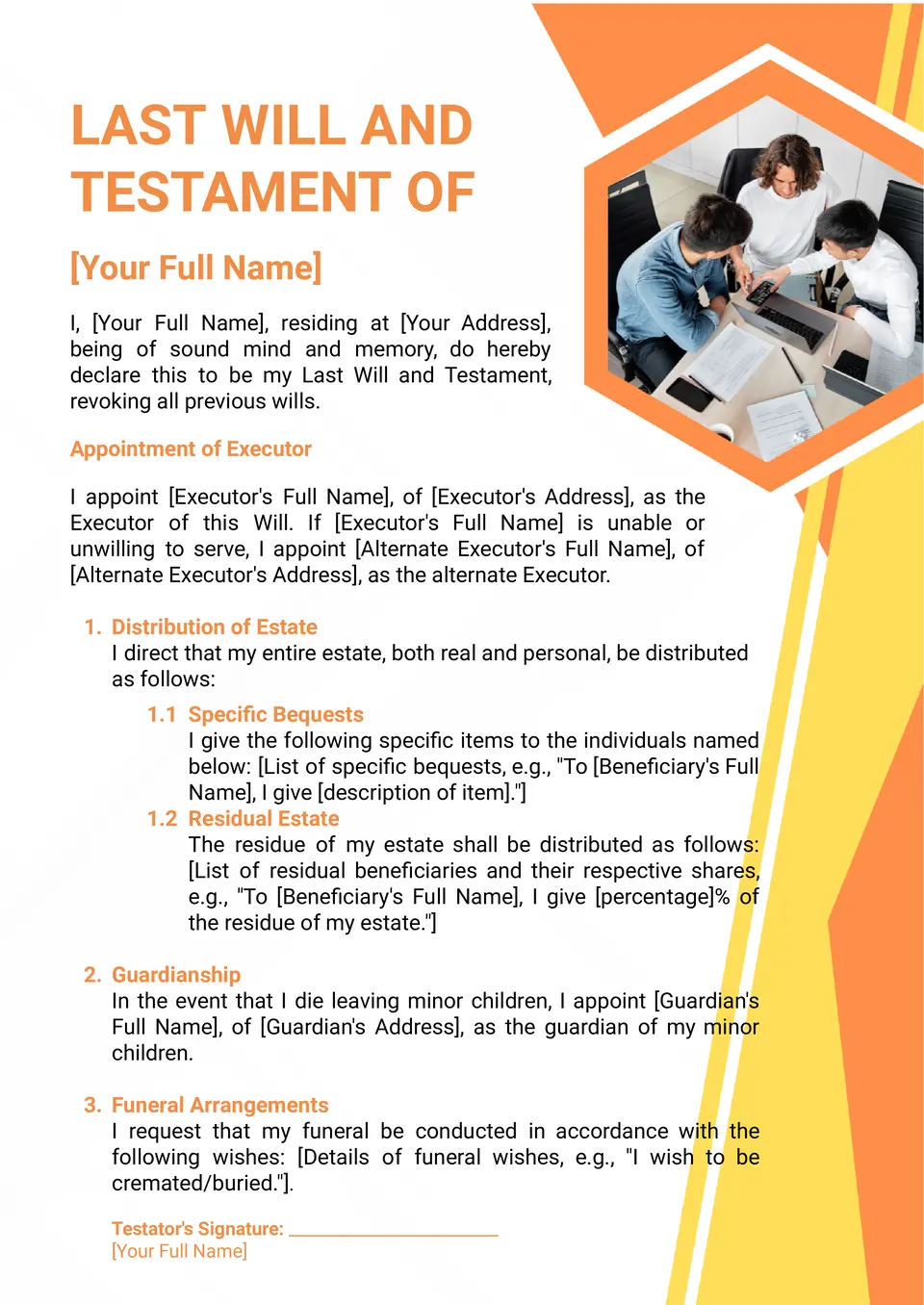 LAST WILL AND TESTAMENT OF

[Your Full Name]

I, [Your Full Name], residing at [Your Address], being of sound mind and memory, do hereby declare this to be my Last Will and Testament, revoking all previous wills.

Appointment of Executor

I appoint [Executor's Full Name], of [Executor's Address], as the Executor of this Will. If [Executor's Full Name] is unable or unwilling to serve, I appoint [Alternate Executor's Full Name], of [Alternate Executor's Address], as the alternate Executor.

1. Distribution of Estate
I direct that my entire estate, both real and personal, be distributed as follows:

1.1 Specific Bequests
I give the following specific items to the individuals named below: [List of specific bequests, e.g., "To [Beneficiary's Full Name], I give [description of item]."]

1.2 Residual Estate
The residue of my estate shall be distributed as follows: [List of residual beneficiaries and their respective shares, e.g., "To [Beneficiary's Full Name], I give [percentage]% of the residue of my estate."]

2. Guardianship
In the event that I die leaving minor children, I appoint [Guardian's Full Name], of [Guardian's Address], as the guardian of my minor children.

3. Funeral Arrangements
I request that my funeral be conducted in accordance with the following wishes: [Details of funeral wishes, e.g., "I wish to be cremated/buried."].

Testator's Signature: ____________________
[Your Full Name]